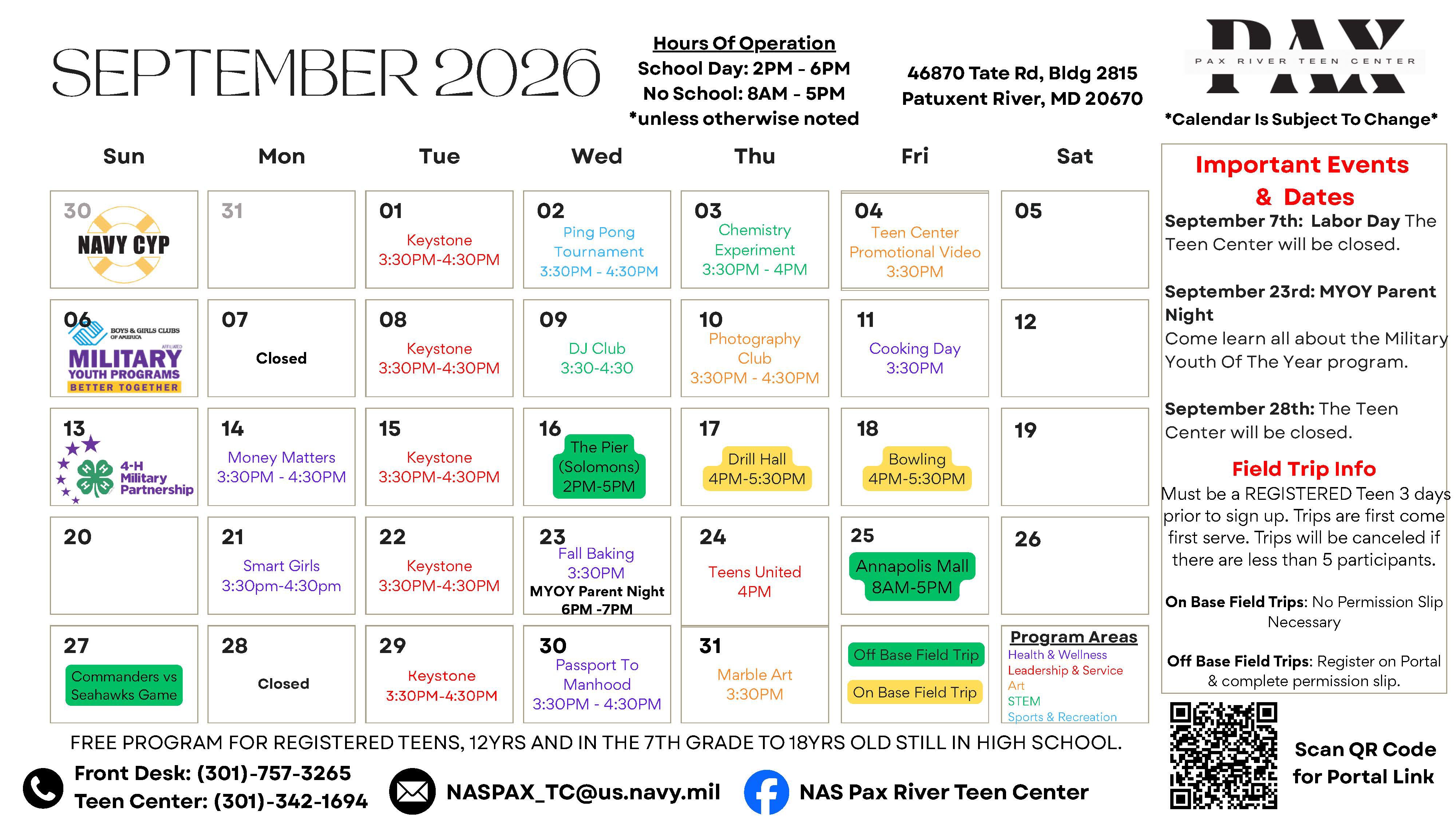 SEPTEMBER 2026

Hours Of Operation
School Day: 2PM - 6PM
No School: 8AM - 5PM
*unless otherwise noted

46870 Tate Rd, Bldg 2815
Patuxent River, MD 20670

PAX
PAX RIVER TEEN CENTER
*Calendar Is Subject To Change*

| Sun | Mon | Tue | Wed | Thu | Fri | Sat |
|---|---|---|---|---|---|---|
| 30 NAVY CYP | 31 | 01 Keystone 3:30PM-4:30PM | 02 Ping Pong Tournament 3:30PM - 4:30PM | 03 Chemistry Experiment 3:30PM - 4PM | 04 Teen Center Promotional Video 3:30PM | 05 |
| 06 BOYS & GIRLS CLUBS OF AMERICA AFFILIATED MILITARY YOUTH PROGRAMS BETTER TOGETHER | 07 Closed | 08 Keystone 3:30PM-4:30PM | 09 DJ Club 3:30-4:30 | 10 Photography Club 3:30PM - 4:30PM | 11 Cooking Day 3:30PM | 12 |
| 13 4-H Military Partnership | 14 Money Matters 3:30PM - 4:30PM | 15 Keystone 3:30PM-4:30PM | 16 The Pier (Solomons) 2PM-5PM | 17 Drill Hall 4PM-5:30PM | 18 Bowling 4PM-5:30PM | 19 |
| 20 | 21 Smart Girls 3:30pm-4:30pm | 22 Keystone 3:30PM-4:30PM | 23 Fall Baking 3:30PM MYOY Parent Night 6PM -7PM | 24 Teens United 4PM | 25 Annapolis Mall 8AM-5PM | 26 |
| 27 Commanders vs Seahawks Game | 28 Closed | 29 Keystone 3:30PM-4:30PM | 30 Passport To Manhood 3:30PM - 4:30PM | 31 Marble Art 3:30PM | Off Base Field Trip On Base Field Trip | Program Areas Health & Wellness Leadership & Service Art STEM Sports & Recreation |

Important Events & Dates
September 7th: Labor Day The Teen Center will be closed.

September 23rd: MYOY Parent Night
Come learn all about the Military Youth Of The Year program.

September 28th: The Teen Center will be closed.

Field Trip Info
Must be a REGISTERED Teen 3 days prior to sign up. Trips are first come first serve. Trips will be canceled if there are less than 5 participants.

On Base Field Trips: No Permission Slip Necessary

Off Base Field Trips: Register on Portal & complete permission slip.

Scan QR Code for Portal Link

FREE PROGRAM FOR REGISTERED TEENS, 12YRS AND IN THE 7TH GRADE TO 18YRS OLD STILL IN HIGH SCHOOL.

Front Desk: (301)-757-3265
Teen Center: (301)-342-1694
NASPAX_TC@us.navy.mil
NAS Pax River Teen Center